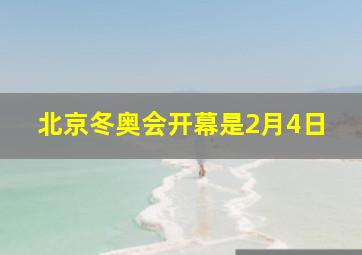 北京冬奥会开幕是2月4日